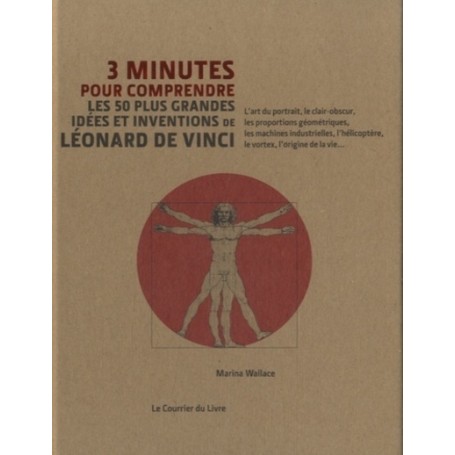 3 MINUTES
POUR COMPRENDRE
LES 50 PLUS GRANDES
IDÉES ET INVENTIONS DE
LÉONARD DE VINCI

L'art du portrait, le clair-obscur, les proportions géométriques, les machines industrielles, l'hélicoptère, le vortex, l'origine de la vie...

Marina Wallace

Le Courrier du Livre